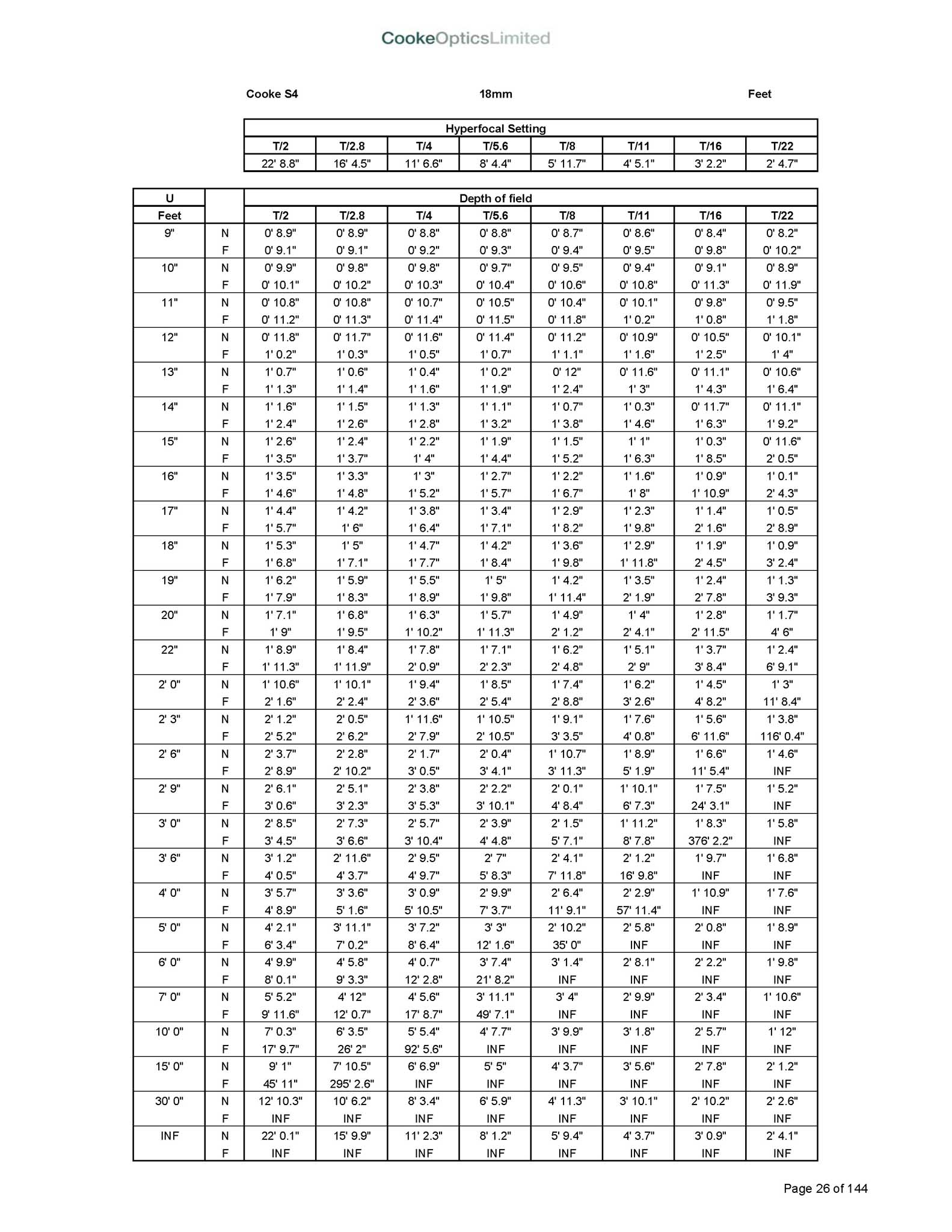 CookeOpticsLimited

Cooke S4 18mm Feet

| Hyperfocal Setting | | | | | | | |
|---|---|---|---|---|---|---|---|
| T/2 | T/2.8 | T/4 | T/5.6 | T/8 | T/11 | T/16 | T/22 |
| 22' 8.8" | 16' 4.5" | 11' 6.6" | 8' 4.4" | 5' 11.7" | 4' 5.1" | 3' 2.2" | 2' 4.7" |

| U | | Depth of field | | | | | | | |
|---|---|---|---|---|---|---|---|---|---|
| Feet | | T/2 | T/2.8 | T/4 | T/5.6 | T/8 | T/11 | T/16 | T/22 |
| 9" | N | 0' 8.9" | 0' 8.9" | 0' 8.8" | 0' 8.8" | 0' 8.7" | 0' 8.6" | 0' 8.4" | 0' 8.2" |
| | F | 0' 9.1" | 0' 9.1" | 0' 9.2" | 0' 9.3" | 0' 9.4" | 0' 9.5" | 0' 9.8" | 0' 10.2" |
| 10" | N | 0' 9.9" | 0' 9.8" | 0' 9.8" | 0' 9.7" | 0' 9.5" | 0' 9.4" | 0' 9.1" | 0' 8.9" |
| | F | 0' 10.1" | 0' 10.2" | 0' 10.3" | 0' 10.4" | 0' 10.6" | 0' 10.8" | 0' 11.3" | 0' 11.9" |
| 11" | N | 0' 10.8" | 0' 10.8" | 0' 10.7" | 0' 10.5" | 0' 10.4" | 0' 10.1" | 0' 9.8" | 0' 9.5" |
| | F | 0' 11.2" | 0' 11.3" | 0' 11.4" | 0' 11.5" | 0' 11.8" | 1' 0.2" | 1' 0.8" | 1' 1.8" |
| 12" | N | 0' 11.8" | 0' 11.7" | 0' 11.6" | 0' 11.4" | 0' 11.2" | 0' 10.9" | 0' 10.5" | 0' 10.1" |
| | F | 1' 0.2" | 1' 0.3" | 1' 0.5" | 1' 0.7" | 1' 1.1" | 1' 1.6" | 1' 2.5" | 1' 4" |
| 13" | N | 1' 0.7" | 1' 0.6" | 1' 0.4" | 1' 0.2" | 0' 12" | 0' 11.6" | 0' 11.1" | 0' 10.6" |
| | F | 1' 1.3" | 1' 1.4" | 1' 1.6" | 1' 1.9" | 1' 2.4" | 1' 3" | 1' 4.3" | 1' 6.4" |
| 14" | N | 1' 1.6" | 1' 1.5" | 1' 1.3" | 1' 1.1" | 1' 0.7" | 1' 0.3" | 0' 11.7" | 0' 11.1" |
| | F | 1' 2.4" | 1' 2.6" | 1' 2.8" | 1' 3.2" | 1' 3.8" | 1' 4.6" | 1' 6.3" | 1' 9.2" |
| 15" | N | 1' 2.6" | 1' 2.4" | 1' 2.2" | 1' 1.9" | 1' 1.5" | 1' 1" | 1' 0.3" | 0' 11.6" |
| | F | 1' 3.5" | 1' 3.7" | 1' 4" | 1' 4.4" | 1' 5.2" | 1' 6.3" | 1' 8.5" | 2' 0.5" |
| 16" | N | 1' 3.5" | 1' 3.3" | 1' 3" | 1' 2.7" | 1' 2.2" | 1' 1.6" | 1' 0.9" | 1' 0.1" |
| | F | 1' 4.6" | 1' 4.8" | 1' 5.2" | 1' 5.7" | 1' 6.7" | 1' 8" | 1' 10.9" | 2' 4.3" |
| 17" | N | 1' 4.4" | 1' 4.2" | 1' 3.8" | 1' 3.4" | 1' 2.9" | 1' 2.3" | 1' 1.4" | 1' 0.5" |
| | F | 1' 5.7" | 1' 6" | 1' 6.4" | 1' 7.1" | 1' 8.2" | 1' 9.8" | 2' 1.6" | 2' 8.9" |
| 18" | N | 1' 5.3" | 1' 5" | 1' 4.7" | 1' 4.2" | 1' 3.6" | 1' 2.9" | 1' 1.9" | 1' 0.9" |
| | F | 1' 6.8" | 1' 7.1" | 1' 7.7" | 1' 8.4" | 1' 9.8" | 1' 11.8" | 2' 4.5" | 3' 2.4" |
| 19" | N | 1' 6.2" | 1' 5.9" | 1' 5.5" | 1' 5" | 1' 4.2" | 1' 3.5" | 1' 2.4" | 1' 1.3" |
| | F | 1' 7.9" | 1' 8.3" | 1' 8.9" | 1' 9.8" | 1' 11.4" | 2' 1.9" | 2' 7.8" | 3' 9.3" |
| 20" | N | 1' 7.1" | 1' 6.8" | 1' 6.3" | 1' 5.7" | 1' 4.9" | 1' 4" | 1' 2.8" | 1' 1.7" |
| | F | 1' 9" | 1' 9.5" | 1' 10.2" | 1' 11.3" | 2' 1.2" | 2' 4.1" | 2' 11.5" | 4' 6" |
| 22" | N | 1' 8.9" | 1' 8.4" | 1' 7.8" | 1' 7.1" | 1' 6.2" | 1' 5.1" | 1' 3.7" | 1' 2.4" |
| | F | 1' 11.3" | 1' 11.9" | 2' 0.9" | 2' 2.3" | 2' 4.8" | 2' 9" | 3' 8.4" | 6' 9.1" |
| 2' 0" | N | 1' 10.6" | 1' 10.1" | 1' 9.4" | 1' 8.5" | 1' 7.4" | 1' 6.2" | 1' 4.5" | 1' 3" |
| | F | 2' 1.6" | 2' 2.4" | 2' 3.6" | 2' 5.4" | 2' 8.8" | 3' 2.6" | 4' 8.2" | 11' 8.4" |
| 2' 3" | N | 2' 1.2" | 2' 0.5" | 1' 11.6" | 1' 10.5" | 1' 9.1" | 1' 7.6" | 1' 5.6" | 1' 3.8" |
| | F | 2' 5.2" | 2' 6.2" | 2' 7.9" | 2' 10.5" | 3' 3.5" | 4' 0.8" | 6' 11.6" | 116' 0.4" |
| 2' 6" | N | 2' 3.7" | 2' 2.8" | 2' 1.7" | 2' 0.4" | 1' 10.7" | 1' 8.9" | 1' 6.6" | 1' 4.6" |
| | F | 2' 8.9" | 2' 10.2" | 3' 0.5" | 3' 4.1" | 3' 11.3" | 5' 1.9" | 11' 5.4" | INF |
| 2' 9" | N | 2' 6.1" | 2' 5.1" | 2' 3.8" | 2' 2.2" | 2' 0.1" | 1' 10.1" | 1' 7.5" | 1' 5.2" |
| | F | 3' 0.6" | 3' 2.3" | 3' 5.3" | 3' 10.1" | 4' 8.4" | 6' 7.3" | 24' 3.1" | INF |
| 3' 0" | N | 2' 8.5" | 2' 7.3" | 2' 5.7" | 2' 3.9" | 2' 1.5" | 1' 11.2" | 1' 8.3" | 1' 5.8" |
| | F | 3' 4.5" | 3' 6.6" | 3' 10.4" | 4' 4.8" | 5' 7.1" | 8' 7.8" | 376' 2.2" | INF |
| 3' 6" | N | 3' 1.2" | 2' 11.6" | 2' 9.5" | 2' 7" | 2' 4.1" | 2' 1.2" | 1' 9.7" | 1' 6.8" |
| | F | 4' 0.5" | 4' 3.7" | 4' 9.7" | 5' 8.3" | 7' 11.8" | 16' 9.8" | INF | INF |
| 4' 0" | N | 3' 5.7" | 3' 3.6" | 3' 0.9" | 2' 9.9" | 2' 6.4" | 2' 2.9" | 1' 10.9" | 1' 7.6" |
| | F | 4' 8.9" | 5' 1.6" | 5' 10.5" | 7' 3.7" | 11' 9.1" | 57' 11.4" | INF | INF |
| 5' 0" | N | 4' 2.1" | 3' 11.1" | 3' 7.2" | 3' 3" | 2' 10.2" | 2' 5.8" | 2' 0.8" | 1' 8.9" |
| | F | 6' 3.4" | 7' 0.2" | 8' 6.4" | 12' 1.6" | 35' 0" | INF | INF | INF |
| 6' 0" | N | 4' 9.9" | 4' 5.8" | 4' 0.7" | 3' 7.4" | 3' 1.4" | 2' 8.1" | 2' 2.2" | 1' 9.8" |
| | F | 8' 0.1" | 9' 3.3" | 12' 2.8" | 21' 8.2" | INF | INF | INF | INF |
| 7' 0" | N | 5' 5.2" | 4' 12" | 4' 5.6" | 3' 11.1" | 3' 4" | 2' 9.9" | 2' 3.4" | 1' 10.6" |
| | F | 9' 11.6" | 12' 0.7" | 17' 8.7" | 49' 7.1" | INF | INF | INF | INF |
| 10' 0" | N | 7' 0.3" | 6' 3.5" | 5' 5.4" | 4' 7.7" | 3' 9.9" | 3' 1.8" | 2' 5.7" | 1' 12" |
| | F | 17' 9.7" | 26' 2" | 92' 5.6" | INF | INF | INF | INF | INF |
| 15' 0" | N | 9' 1" | 7' 10.5" | 6' 6.9" | 5' 5" | 4' 3.7" | 3' 5.6" | 2' 7.8" | 2' 1.2" |
| | F | 45' 11" | 295' 2.6" | INF | INF | INF | INF | INF | INF |
| 30' 0" | N | 12' 10.3" | 10' 6.2" | 8' 3.4" | 6' 5.9" | 4' 11.3" | 3' 10.1" | 2' 10.2" | 2' 2.6" |
| | F | INF | INF | INF | INF | INF | INF | INF | INF |
| INF | N | 22' 0.1" | 15' 9.9" | 11' 2.3" | 8' 1.2" | 5' 9.4" | 4' 3.7" | 3' 0.9" | 2' 4.1" |
| | F | INF | INF | INF | INF | INF | INF | INF | INF |

Page 26 of 144